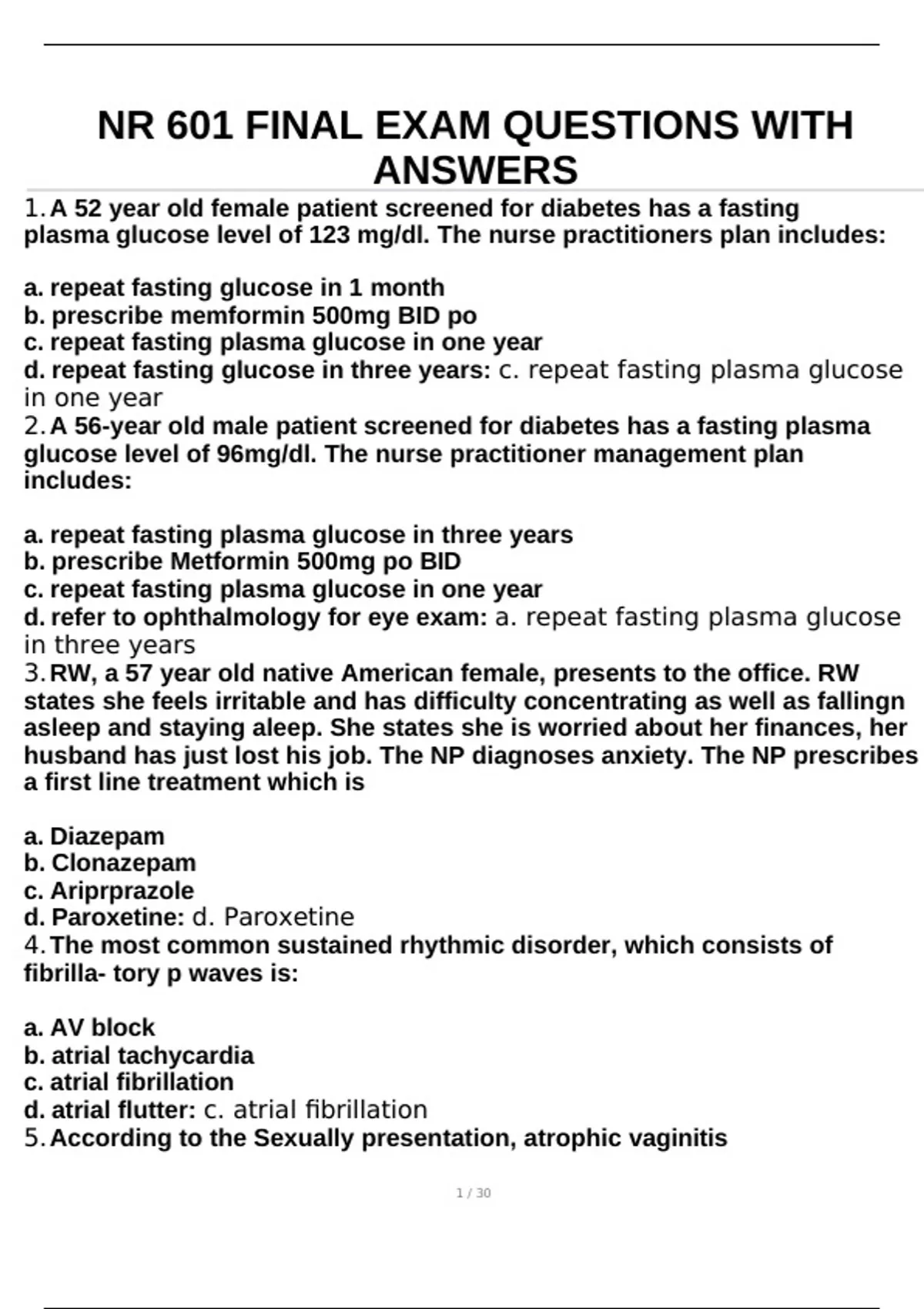 NR 601 FINAL EXAM QUESTIONS WITH ANSWERS

1. A 52 year old female patient screened for diabetes has a fasting plasma glucose level of 123 mg/dl. The nurse practitioners plan includes:

a. repeat fasting glucose in 1 month
b. prescribe memformin 500mg BID po
c. repeat fasting plasma glucose in one year
d. repeat fasting glucose in three years: c. repeat fasting plasma glucose in one year
2. A 56-year old male patient screened for diabetes has a fasting plasma glucose level of 96mg/dl. The nurse practitioner management plan includes:

a. repeat fasting plasma glucose in three years
b. prescribe Metformin 500mg po BID
c. repeat fasting plasma glucose in one year
d. refer to ophthalmology for eye exam: a. repeat fasting plasma glucose in three years
3. RW, a 57 year old native American female, presents to the office. RW states she feels irritable and has difficulty concentrating as well as fallingn asleep and staying aleep. She states she is worried about her finances, her husband has just lost his job. The NP diagnoses anxiety. The NP prescribes a first line treatment which is

a. Diazepam
b. Clonazepam
c. Ariprprazole
d. Paroxetine: d. Paroxetine
4. The most common sustained rhythmic disorder, which consists of fibrilla- tory p waves is:

a. AV block
b. atrial tachycardia
c. atrial fibrillation
d. atrial flutter: c. atrial fibrillation
5. According to the Sexually presentation, atrophic vaginitis

1 / 30